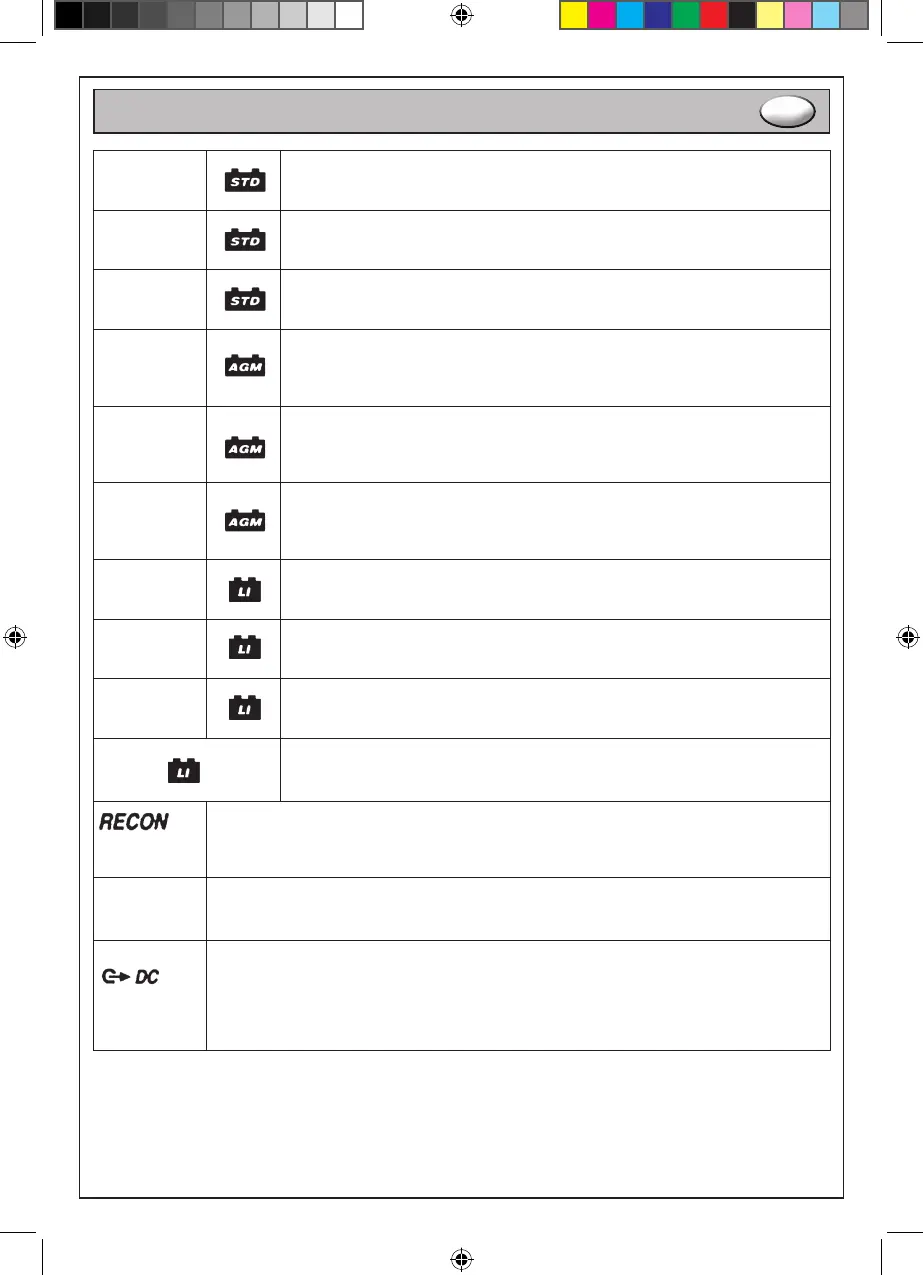 STD

STD

STD

AGM

AGM

AGM

LI

LI

LI

LI

RECON

DC